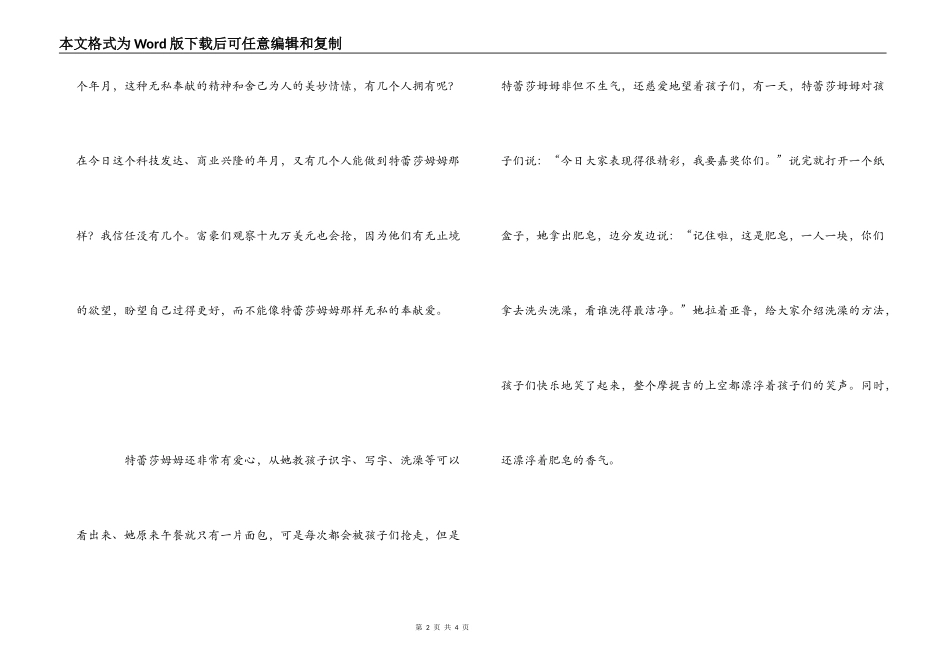 本文格式为Word版下载后可任意编辑和复制

个年月，这种无私奉献的精神和舍己为人的美妙情愫，有几个人拥有呢？

在今日这个科技发达、商业兴隆的年月，又有几个人能做到特蕾莎姆姆那样？我信任没有几个。富豪们观察十九万美元也会抢，因为他们有无止境的欲望，盼望自己过得更好，而不能像特蕾莎姆姆那样无私的奉献爱。

特蕾莎姆姆还非常有爱心，从她教孩子识字、写字、洗澡等可以看出来、她原来午餐就只有一片面包，可是每次都会被孩子们抢走，但是特蕾莎姆姆非但不生气，还慈爱地望着孩子们，有一天，特蕾莎姆姆对孩子们说：“今日大家表现得很精彩，我要嘉奖你们。”说完就打开一个纸盒子，她拿出肥皂，边分发边说：“记住啦，这是肥皂，一人一块，你们拿去洗头洗澡，看谁洗得最洁净。”她拉着亚鲁，给大家介绍洗澡的方法，孩子们快乐地笑了起来，整个摩提吉的上空都漂浮着孩子们的笑声。同时，还漂浮着肥皂的香气。

第 2 页 共 4 页